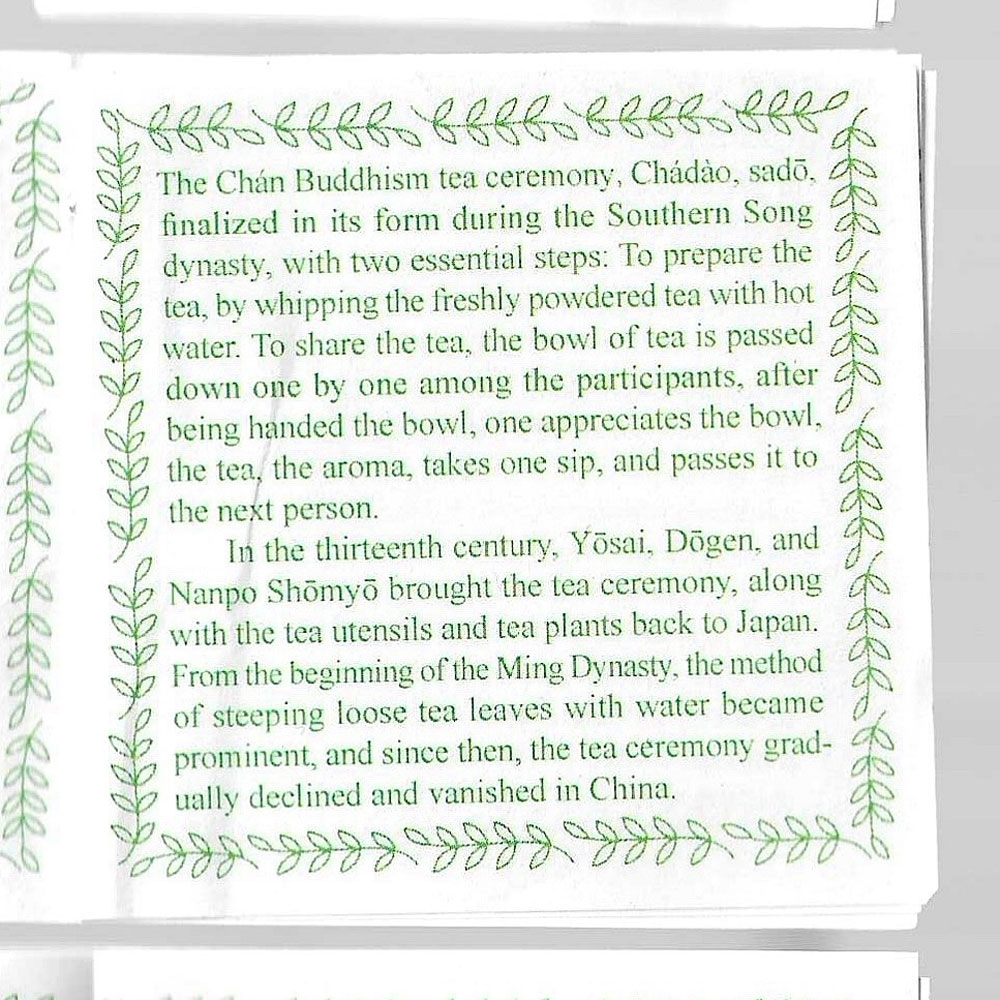 The Chán Buddhism tea ceremony, Chádào, sadō, finalized in its form during the Southern Song dynasty, with two essential steps: To prepare the tea, by whipping the freshly powdered tea with hot water. To share the tea, the bowl of tea is passed down one by one among the participants, after being handed the bowl, one appreciates the bowl, the tea, the aroma, takes one sip, and passes it to the next person.

In the thirteenth century, Yōsai, Dōgen, and Nanpo Shōmyō brought the tea ceremony, along with the tea utensils and tea plants back to Japan. From the beginning of the Ming Dynasty, the method of steeping loose tea leaves with water became prominent, and since then, the tea ceremony gradually declined and vanished in China.